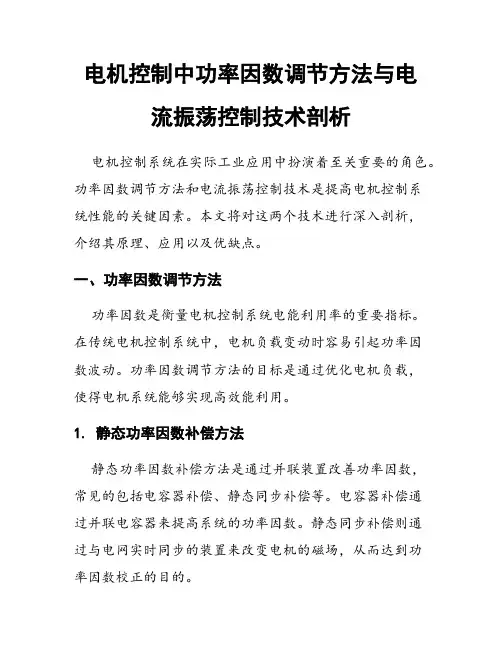 电机控制中功率因数调节方法与电流振荡控制技术剖析

电机控制系统在实际工业应用中扮演着至关重要的角色。功率因数调节方法和电流振荡控制技术是提高电机控制系统性能的关键因素。本文将对这两个技术进行深入剖析，介绍其原理、应用以及优缺点。

一、功率因数调节方法

功率因数是衡量电机控制系统电能利用率的重要指标。在传统电机控制系统中，电机负载变动时容易引起功率因数波动。功率因数调节方法的目标是通过优化电机负载，使得电机系统能够实现高效能利用。

1. 静态功率因数补偿方法

静态功率因数补偿方法是通过并联装置改善功率因数，常见的包括电容器补偿、静态同步补偿等。电容器补偿通过并联电容器来提高系统的功率因数。静态同步补偿则通过与电网实时同步的装置来改变电机的磁场，从而达到功率因数校正的目的。